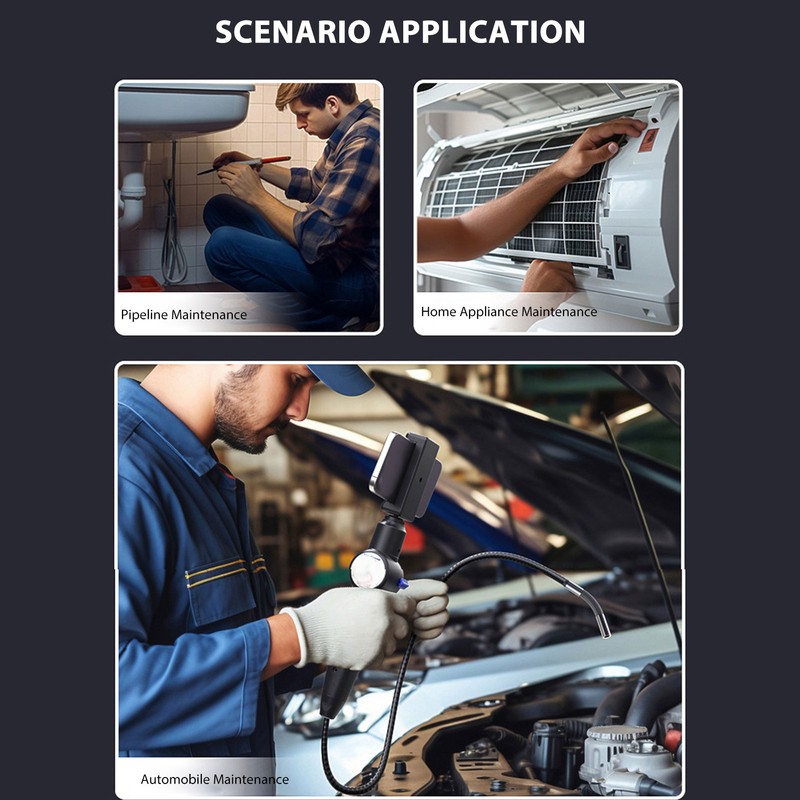 SCENARIO APPLICATION

Pipeline Maintenance

Home Appliance Maintenance

Automobile Maintenance